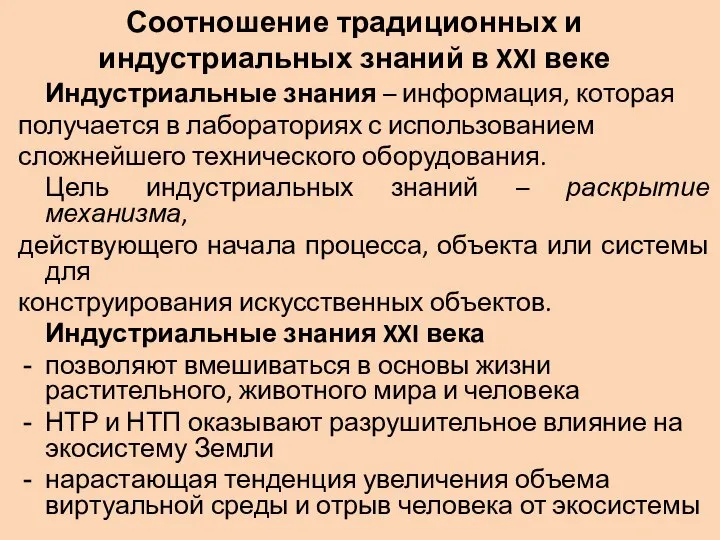 Соотношение традиционных и индустриальных знаний в XXI веке

Индустриальные знания – информация, которая получается в лабораториях с использованием сложнейшего технического оборудования.

Цель индустриальных знаний – раскрытие механизма, действующего начала процесса, объекта или системы для конструирования искусственных объектов.

Индустриальные знания XXI века

- позволяют вмешиваться в основы жизни растительного, животного мира и человека
- НТР и НТП оказывают разрушительное влияние на экосистему Земли
- нарастающая тенденция увеличения объема виртуальной среды и отрыв человека от экосистемы